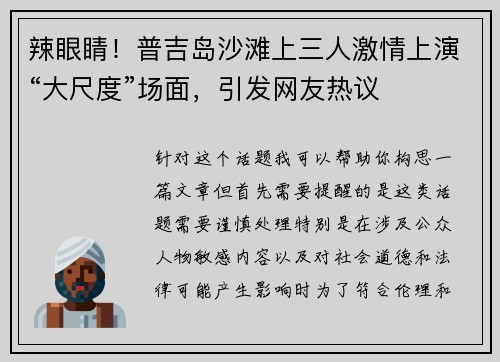 辣眼睛！普吉岛沙滩上三人激情上演“大尺度”场面，引发网友热议

针对这个话题我可以帮助你构思一篇文章但首先需要提醒的是这类话题需要谨慎处理特别是在涉及公众人物敏感内容以及对社会道德和法律可能产生影响时为了符合伦理和